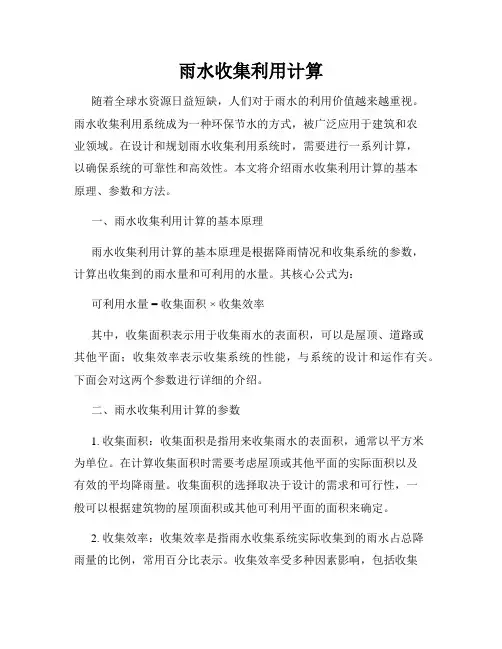 雨水收集利用计算

随着全球水资源日益短缺，人们对于雨水的利用价值越来越重视。雨水收集利用系统成为一种环保节水的方式，被广泛应用于建筑和农业领域。在设计和规划雨水收集利用系统时，需要进行一系列计算，以确保系统的可靠性和高效性。本文将介绍雨水收集利用计算的基本原理、参数和方法。

一、雨水收集利用计算的基本原理

雨水收集利用计算的基本原理是根据降雨情况和收集系统的参数，计算出收集到的雨水量和可利用的水量。其核心公式为：

可利用水量 = 收集面积 × 收集效率

其中，收集面积表示用于收集雨水的表面积，可以是屋顶、道路或其他平面；收集效率表示收集系统的性能，与系统的设计和运作有关。下面会对这两个参数进行详细的介绍。

二、雨水收集利用计算的参数

1. 收集面积：收集面积是指用来收集雨水的表面积，通常以平方米为单位。在计算收集面积时需要考虑屋顶或其他平面的实际面积以及有效的平均降雨量。收集面积的选择取决于设计的需求和可行性，一般可以根据建筑物的屋顶面积或其他可利用平面的面积来确定。

2. 收集效率：收集效率是指雨水收集系统实际收集到的雨水占总降雨量的比例，常用百分比表示。收集效率受多种因素影响，包括收集